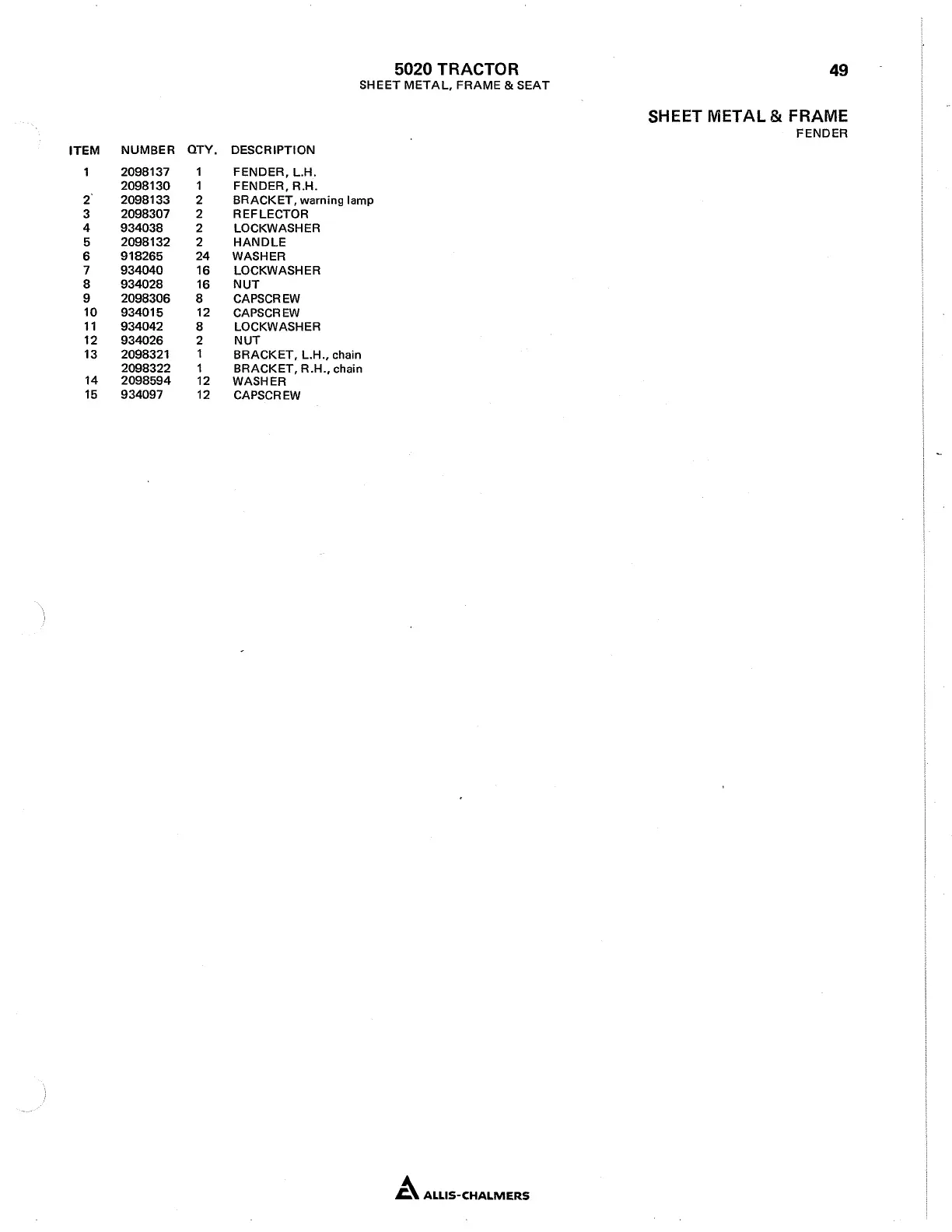 5020 TRACTOR
SHEET METAL, FRAME & SEAT

49

SHEET METAL & FRAME
FENDER

| ITEM | NUMBER | QTY. | DESCRIPTION |
|---|---|---|---|
| 1 | 2098137 | 1 | FENDER, L.H. |
|  | 2098130 | 1 | FENDER, R.H. |
| 2 | 2098133 | 2 | BRACKET, warning lamp |
| 3 | 2098307 | 2 | REFLECTOR |
| 4 | 934038 | 2 | LOCKWASHER |
| 5 | 2098132 | 2 | HANDLE |
| 6 | 918265 | 24 | WASHER |
| 7 | 934040 | 16 | LOCKWASHER |
| 8 | 934028 | 16 | NUT |
| 9 | 2098306 | 8 | CAPSCREW |
| 10 | 934015 | 12 | CAPSCREW |
| 11 | 934042 | 8 | LOCKWASHER |
| 12 | 934026 | 2 | NUT |
| 13 | 2098321 | 1 | BRACKET, L.H., chain |
|  | 2098322 | 1 | BRACKET, R.H., chain |
| 14 | 2098594 | 12 | WASHER |
| 15 | 934097 | 12 | CAPSCREW |

ALLIS-CHALMERS